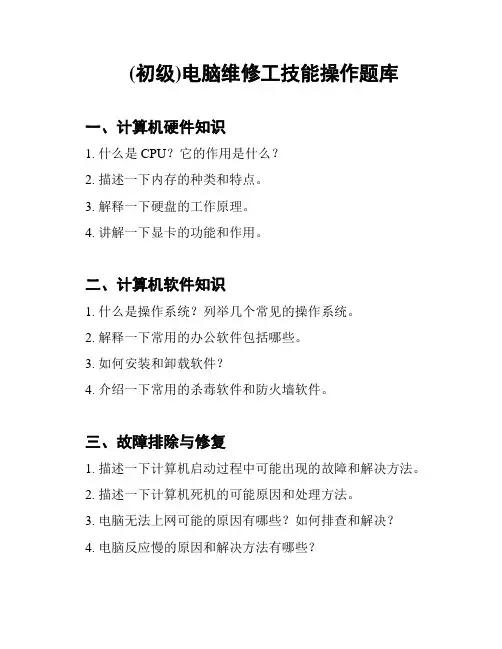 (初级)电脑维修工技能操作题库

一、计算机硬件知识

1. 什么是 CPU？它的作用是什么？

2. 描述一下内存的种类和特点。

3. 解释一下硬盘的工作原理。

4. 讲解一下显卡的功能和作用。

二、计算机软件知识

1. 什么是操作系统？列举几个常见的操作系统。

2. 解释一下常用的办公软件包括哪些。

3. 如何安装和卸载软件？

4. 介绍一下常用的杀毒软件和防火墙软件。

三、故障排除与修复

1. 描述一下计算机启动过程中可能出现的故障和解决方法。

2. 描述一下计算机死机的可能原因和处理方法。

3. 电脑无法上网可能的原因有哪些？如何排查和解决？

4. 电脑反应慢的原因和解决方法有哪些？